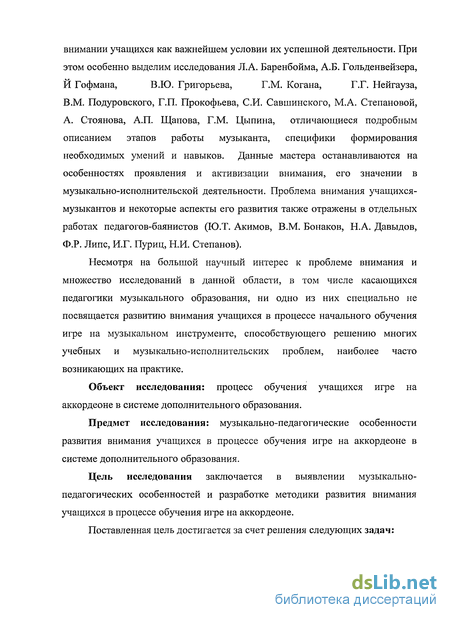 внимании учащихся как важнейшем условии их успешной деятельности. При этом особенно выделим исследования Л.А. Баренбойма, А.Б. Гольденвейзера, Й Гофмана, В.Ю. Григорьева, Г.М. Когана, Г.Г. Нейгауза, В.М. Подуровского, Г.П. Прокофьева, С.И. Савшинского, М.А. Степановой, А. Стоянова, А.П. Щапова, Г.М. Цыпина, отличающиеся подробным описанием этапов работы музыканта, специфики формирования необходимых умений и навыков. Данные мастера останавливаются на особенностях проявления и активизации внимания, его значении в музыкально-исполнительской деятельности. Проблема внимания учащихся-музыкантов и некоторые аспекты его развития также отражены в отдельных работах педагогов-баянистов (Ю.Т. Акимов, В.М. Бонаков, Н.А. Давыдов, Ф.Р. Липс, И.Г. Пуриц, Н.И. Степанов).

Несмотря на большой научный интерес к проблеме внимания и множество исследований в данной области, в том числе касающихся педагогики музыкального образования, ни одно из них специально не посвящается развитию внимания учащихся в процессе начального обучения игре на музыкальном инструменте, способствующего решению многих учебных и музыкально-исполнительских проблем, наиболее часто возникающих на практике.

Объект исследования: процесс обучения учащихся игре на аккордеоне в системе дополнительного образования.

Предмет исследования: музыкально-педагогические особенности развития внимания учащихся в процессе обучения игре на аккордеоне в системе дополнительного образования.

Цель исследования заключается в выявлении музыкально-педагогических особенностей и разработке методики развития внимания учащихся в процессе обучения игре на аккордеоне.

Поставленная цель достигается за счет решения следующих задач:

dsLib.net
библиотека диссертаций